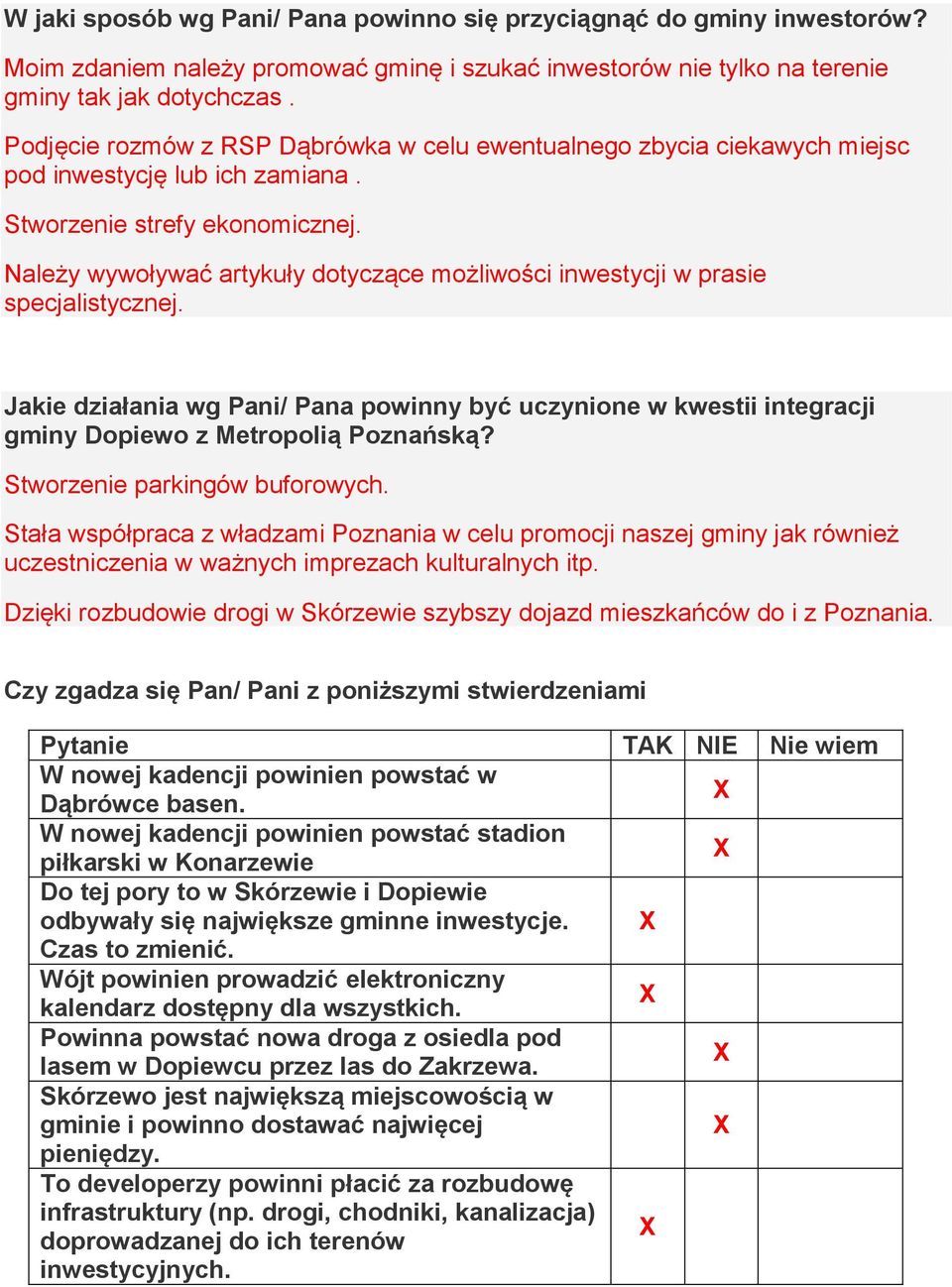 W jaki sposób wg Pani/ Pana powinno się przyciągnąć do gminy inwestorów?

Moim zdaniem należy promować gminę i szukać inwestorów nie tylko na terenie gminy tak jak dotychczas .

Podjęcie rozmów z RSP Dąbrówka w celu ewentualnego zbycia ciekawych miejsc pod inwestycję lub ich zamiana .

Stworzenie strefy ekonomicznej.

Należy wywoływać artykuły dotyczące możliwości inwestycji w prasie specjalistycznej.

Jakie działania wg Pani/ Pana powinny być uczynione w kwestii integracji gminy Dopiewo z Metropolią Poznańską?

Stworzenie parkingów buforowych.

Stała współpraca z władzami Poznania w celu promocji naszej gminy jak również uczestniczenia w ważnych imprezach kulturalnych itp.

Dzięki rozbudowie drogi w Skórzewie szybszy dojazd mieszkańców do i z Poznania.

Czy zgadza się Pan/ Pani z poniższymi stwierdzeniami

| Pytanie | TAK | NIE | Nie wiem |
|---|---|---|---|
| W nowej kadencji powinien powstać w Dąbrówce basen. | | X | |
| W nowej kadencji powinien powstać stadion piłkarski w Konarzewie | | X | |
| Do tej pory to w Skórzewie i Dopiewie odbywały się największe gminne inwestycje. Czas to zmienić. | X | | |
| Wójt powinien prowadzić elektroniczny kalendarz dostępny dla wszystkich. | X | | |
| Powinna powstać nowa droga z osiedla pod lasem w Dopiewcu przez las do Zakrzewa. | | X | |
| Skórzewo jest największą miejscowością w gminie i powinno dostawać najwięcej pieniędzy. | | X | |
| To developerzy powinni płacić za rozbudowę infrastruktury (np. drogi, chodniki, kanalizacja) doprowadzanej do ich terenów inwestycyjnych. | X | | |